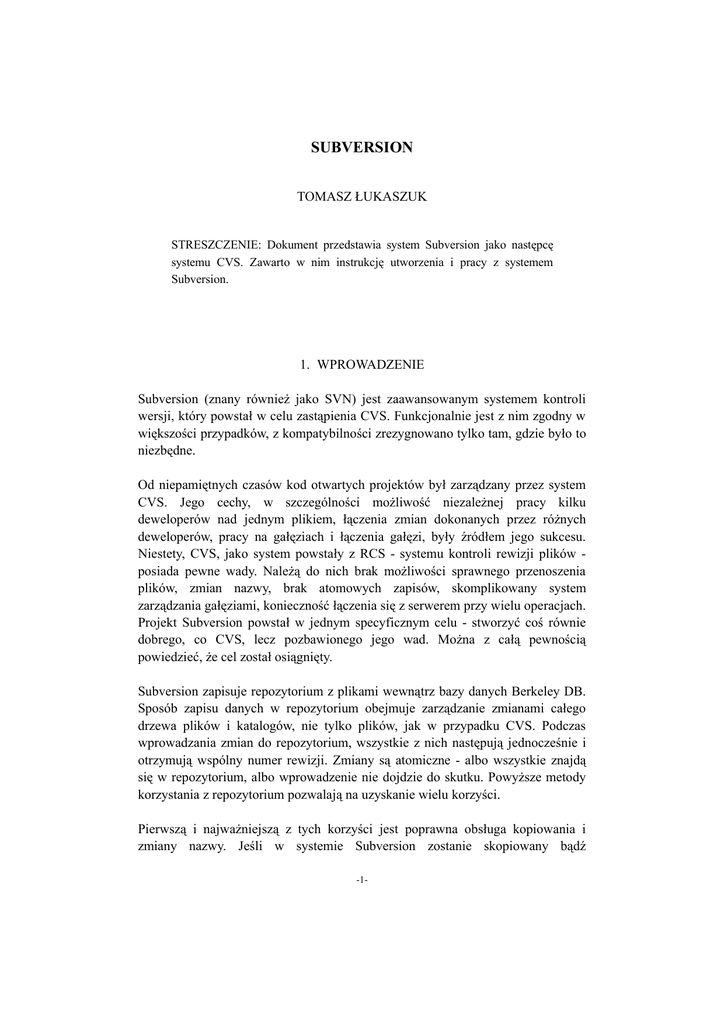 SUBVERSION

TOMASZ ŁUKASZUK

STRESZCZENIE: Dokument przedstawia system Subversion jako następcę systemu CVS. Zawarto w nim instrukcję utworzenia i pracy z systemem Subversion.

1. WPROWADZENIE

Subversion (znany również jako SVN) jest zaawansowanym systemem kontroli wersji, który powstał w celu zastąpienia CVS. Funkcjonalnie jest z nim zgodny w większości przypadków, z kompatybilności zrezygnowano tylko tam, gdzie było to niezbędne.

Od niepamiętnych czasów kod otwartych projektów był zarządzany przez system CVS. Jego cechy, w szczególności możliwość niezależnej pracy kilku deweloperów nad jednym plikiem, łączenia zmian dokonanych przez różnych deweloperów, pracy na gałęziach i łączenia gałęzi, były źródłem jego sukcesu. Niestety, CVS, jako system powstały z RCS - systemu kontroli rewizji plików - posiada pewne wady. Należą do nich brak możliwości sprawnego przenoszenia plików, zmian nazwy, brak atomowych zapisów, skomplikowany system zarządzania gałęziami, konieczność łączenia się z serwerem przy wielu operacjach. Projekt Subversion powstał w jednym specyficznym celu - stworzyć coś równie dobrego, co CVS, lecz pozbawionego jego wad. Można z całą pewnością powiedzieć, że cel został osiągnięty.

Subversion zapisuje repozytorium z plikami wewnątrz bazy danych Berkeley DB. Sposób zapisu danych w repozytorium obejmuje zarządzanie zmianami całego drzewa plików i katalogów, nie tylko plików, jak w przypadku CVS. Podczas wprowadzania zmian do repozytorium, wszystkie z nich następują jednocześnie i otrzymują wspólny numer rewizji. Zmiany są atomiczne - albo wszystkie znajdą się w repozytorium, albo wprowadzenie nie dojdzie do skutku. Powyższe metody korzystania z repozytorium pozwalają na uzyskanie wielu korzyści.

Pierwszą i najważniejszą z tych korzyści jest poprawna obsługa kopiowania i zmiany nazwy. Jeśli w systemie Subversion zostanie skopiowany bądź

-1-